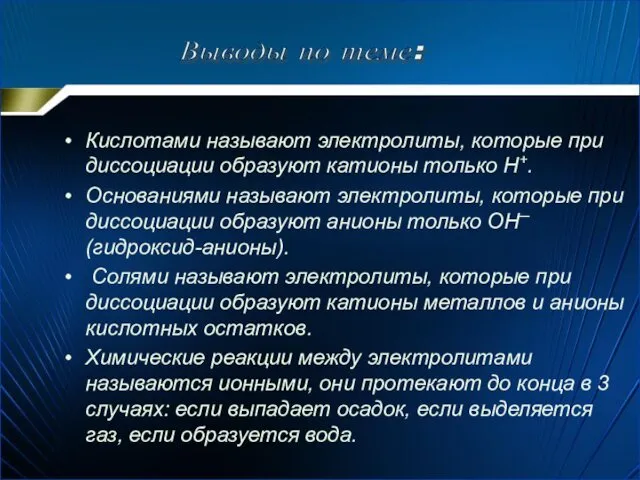 Выводы по теме:

• Кислотами называют электролиты, которые при диссоциации образуют катионы только $H^+$.

• Основаниями называют электролиты, которые при диссоциации образуют анионы только $OH^-$ (гидроксид-анионы).

• Солями называют электролиты, которые при диссоциации образуют катионы металлов и анионы кислотных остатков.

• Химические реакции между электролитами называются ионными, они протекают до конца в 3 случаях: если выпадает осадок, если выделяется газ, если образуется вода.